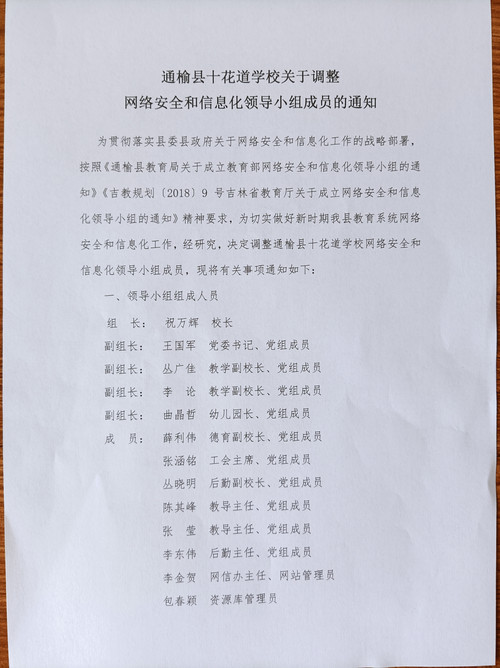 通榆县十花道学校关于调整
网络安全和信息化领导小组成员的通知

为贯彻落实县委县政府关于网络安全和信息化工作的战略部署，按照《通榆县教育局关于成立教育部网络安全和信息化领导小组的通知》《吉教规划〔2018〕9 号吉林省教育厅关于成立网络安全和信息化领导小组的通知》精神要求，为切实做好新时期我县教育系统网络安全和信息化工作，经研究，决定调整通榆县十花道学校网络安全和信息化领导小组成员，现将有关事项通知如下：

一、领导小组组成人员

组　长：　祝万辉　校长
副组长：　王国军　党委书记、党组成员
副组长：　丛广佳　教学副校长、党组成员
副组长：　李　论　教学副校长、党组成员
副组长：　曲晶哲　幼儿园长、党组成员
成　员：　薛利伟　德育副校长、党组成员
张涵铭　工会主席、党组成员
丛晓明　后勤副校长、党组成员
陈其峰　教导主任、党组成员
张　莹　教导主任、党组成员
李东伟　后勤主任、党组成员
李金贺　网信办主任、网站管理员
包春颖　资源库管理员